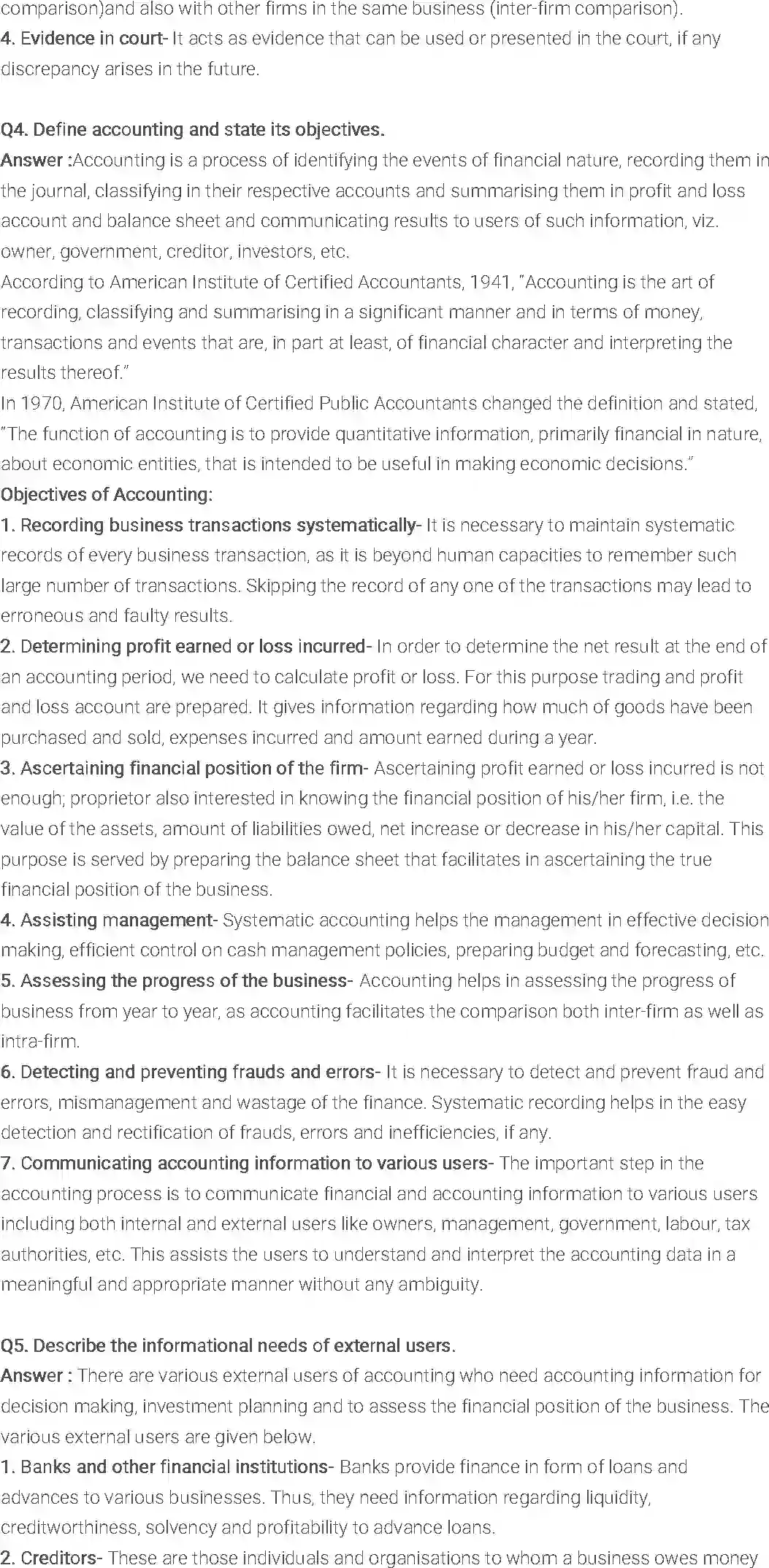 comparison)and also with other firms in the same business (inter-firm comparison).
4. Evidence in court- It acts as evidence that can be used or presented in the court, if any discrepancy arises in the future.

Q4. Define accounting and state its objectives.
Answer :Accounting is a process of identifying the events of financial nature, recording them in the journal, classifying in their respective accounts and summarising them in profit and loss account and balance sheet and communicating results to users of such information, viz. owner, government, creditor, investors, etc.
According to American Institute of Certified Accountants, 1941, "Accounting is the art of recording, classifying and summarising in a significant manner and in terms of money, transactions and events that are, in part at least, of financial character and interpreting the results thereof."
In 1970, American Institute of Certified Public Accountants changed the definition and stated, "The function of accounting is to provide quantitative information, primarily financial in nature, about economic entities, that is intended to be useful in making economic decisions."
Objectives of Accounting:
1. Recording business transactions systematically- It is necessary to maintain systematic records of every business transaction, as it is beyond human capacities to remember such large number of transactions. Skipping the record of any one of the transactions may lead to erroneous and faulty results.
2. Determining profit earned or loss incurred- In order to determine the net result at the end of an accounting period, we need to calculate profit or loss. For this purpose trading and profit and loss account are prepared. It gives information regarding how much of goods have been purchased and sold, expenses incurred and amount earned during a year.
3. Ascertaining financial position of the firm- Ascertaining profit earned or loss incurred is not enough; proprietor also interested in knowing the financial position of his/her firm, i.e. the value of the assets, amount of liabilities owed, net increase or decrease in his/her capital. This purpose is served by preparing the balance sheet that facilitates in ascertaining the true financial position of the business.
4. Assisting management- Systematic accounting helps the management in effective decision making, efficient control on cash management policies, preparing budget and forecasting, etc.
5. Assessing the progress of the business- Accounting helps in assessing the progress of business from year to year, as accounting facilitates the comparison both inter-firm as well as intra-firm.
6. Detecting and preventing frauds and errors- It is necessary to detect and prevent fraud and errors, mismanagement and wastage of the finance. Systematic recording helps in the easy detection and rectification of frauds, errors and inefficiencies, if any.
7. Communicating accounting information to various users- The important step in the accounting process is to communicate financial and accounting information to various users including both internal and external users like owners, management, government, labour, tax authorities, etc. This assists the users to understand and interpret the accounting data in a meaningful and appropriate manner without any ambiguity.

Q5. Describe the informational needs of external users.
Answer : There are various external users of accounting who need accounting information for decision making, investment planning and to assess the financial position of the business. The various external users are given below.
1. Banks and other financial institutions- Banks provide finance in form of loans and advances to various businesses. Thus, they need information regarding liquidity, creditworthiness, solvency and profitability to advance loans.
2. Creditors- These are those individuals and organisations to whom a business owes money